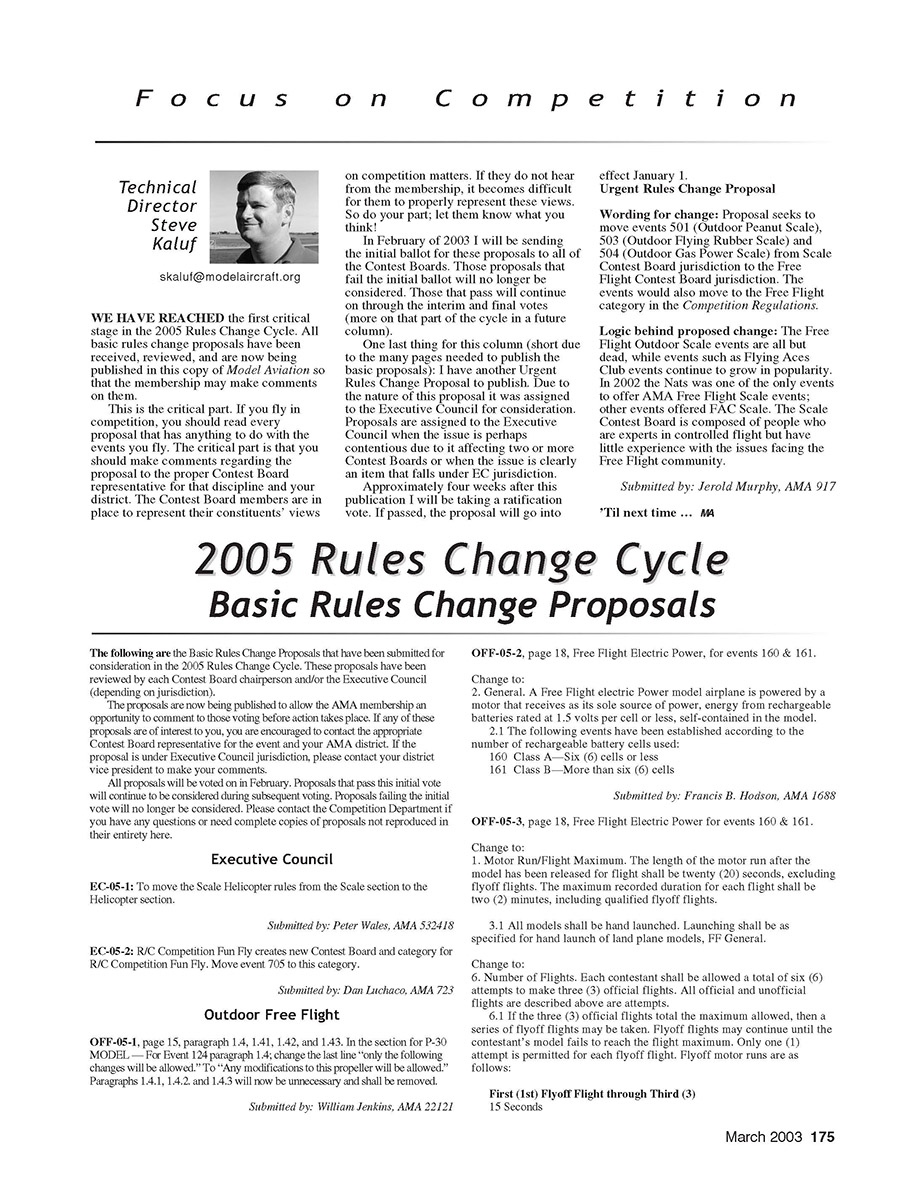 Focus on Competition

Technical Director Steve Kaluf

skaluf@modelaircraft.org

WE HAVE REACHED the first critical stage in the 2005 Rules Change Cycle. All basic rules change proposals have been received, reviewed, and are now being published in this copy of Model Aviation so that the membership may make comments on them.

This is the critical part. If you fly in competition, you should read every proposal that has anything to do with the events you fly. The critical part is that you should make comments regarding the proposal to the proper Contest Board representative for that discipline and your district. The Contest Board members are in place to represent their constituents' views on competition matters. If they do not hear from the membership, it becomes difficult for them to properly represent these views. So do your part; let them know what you think!

In February of 2003 I will be sending the initial ballot for these proposals to all of the Contest Boards. Those proposals that fail the initial ballot will no longer be considered. Those that pass will continue on through the interim and final votes (more on that part of the cycle in a future column).

One last thing for this column (short due to the many pages needed to publish the basic proposals): I have another Urgent Rules Change Proposal to publish. Due to the nature of this proposal it was assigned to the Executive Council for consideration. Proposals are assigned to the Executive Council when the issue is perhaps contentious due to it affecting two or more Contest Boards or when the issue is clearly an item that falls under EC jurisdiction.

Approximately four weeks after this publication I will be taking a ratification vote. If passed, the proposal will go into effect January 1.

Urgent Rules Change Proposal

Wording for change: Proposal seeks to move events 501 (Outdoor Peanut Scale), 503 (Outdoor Flying Rubber Scale) and 504 (Outdoor Gas Power Scale) from Scale Contest Board jurisdiction to the Free Flight Contest Board jurisdiction. The events would also move to the Free Flight category in the Competition Regulations.

Logic behind proposed change: The Free Flight Outdoor Scale events are all but dead, while events such as Flying Aces Club events continue to grow in popularity. In 2002 the Nats was one of the only events to offer AMA Free Flight Scale events; other events offered FAC Scale. The Scale Contest Board is composed of people who are experts in controlled flight but have little experience with the issues facing the Free Flight community.

Submitted by: Jerold Murphy, AMA 917

'Til next time ... MA

2005 Rules Change Cycle
Basic Rules Change Proposals

The following are the Basic Rules Change Proposals that have been submitted for consideration in the 2005 Rules Change Cycle. These proposals have been reviewed by each Contest Board chairperson and/or the Executive Council (depending on jurisdiction).

The proposals are now being published to allow the AMA membership an opportunity to comment to those voting before action takes place. If any of these proposals are of interest to you, you are encouraged to contact the appropriate Contest Board representative for the event and your AMA district. If the proposal is under Executive Council jurisdiction, please contact your district vice president to make your comments.

All proposals will be voted on in February. Proposals that pass this initial vote will continue to be considered during subsequent voting. Proposals failing the initial vote will no longer be considered. Please contact the Competition Department if you have any questions or need complete copies of proposals not reproduced in their entirety here.

Executive Council

EC-05-1: To move the Scale Helicopter rules from the Scale section to the Helicopter section.

Submitted by: Peter Wales, AMA 532418

EC-05-2: R/C Competition Fun Fly creates new Contest Board and category for R/C Competition Fun Fly. Move event 705 to this category.

Submitted by: Dan Luchaco, AMA 723

Outdoor Free Flight

OFF-05-1, page 15, paragraph 1.4, 1.41, 1.42, and 1.43. In the section for P-30 MODEL — For Event 124 paragraph 1.4; change the last line "only the following changes will be allowed." To "Any modifications to this propeller will be allowed." Paragraphs 1.4.1, 1.4.2. and 1.4.3 will now be unnecessary and shall be removed.

Submitted by: William Jenkins, AMA 22121

OFF-05-2, page 18, Free Flight Electric Power, for events 160 & 161.

Change to:
2. General. A Free Flight electric Power model airplane is powered by a motor that receives as its sole source of power, energy from rechargeable batteries rated at 1.5 volts per cell or less, self-contained in the model.
2.1 The following events have been established according to the number of rechargeable battery cells used:
160 Class A—Six (6) cells or less
161 Class B—More than six (6) cells

Submitted by: Francis B. Hodson, AMA 1688

OFF-05-3, page 18, Free Flight Electric Power for events 160 & 161.

Change to:
1. Motor Run/Flight Maximum. The length of the motor run after the model has been released for flight shall be twenty (20) seconds, excluding flyoff flights. The maximum recorded duration for each flight shall be two (2) minutes, including qualified flyoff flights.

3.1 All models shall be hand launched. Launching shall be as specified for hand launch of land plane models, FF General.

Change to:
6. Number of Flights. Each contestant shall be allowed a total of six (6) attempts to make three (3) official flights. All official and unofficial flights are described above are attempts.
6.1 If the three (3) official flights total the maximum allowed, then a series of flyoff flights may be taken. Flyoff flights may continue until the contestant's model fails to reach the flight maximum. Only one (1) attempt is permitted for each flyoff flight. Flyoff motor runs are as follows:

First (1st) Flyoff Flight through Third (3)
15 Seconds

March 2003 175